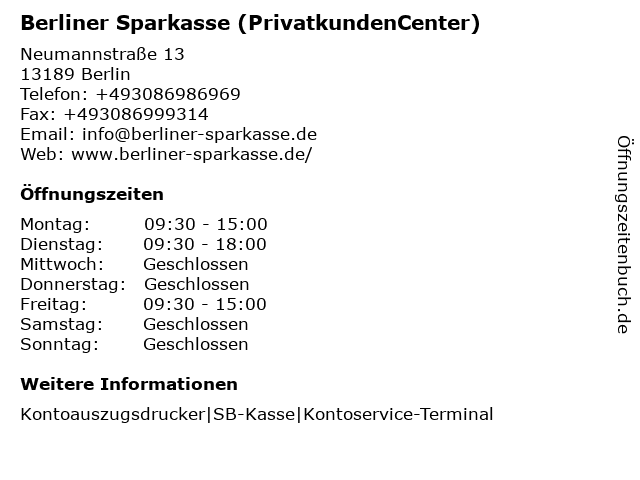 Berliner Sparkasse (PrivatkundenCenter)

Neumannstraße 13
13189 Berlin
Telefon: +493086986969
Fax: +493086999314
Email: info@berliner-sparkasse.de
Web: www.berliner-sparkasse.de/

Öffnungszeiten

| | |
|---|---|
| Montag: | 09:30 - 15:00 |
| Dienstag: | 09:30 - 18:00 |
| Mittwoch: | Geschlossen |
| Donnerstag: | Geschlossen |
| Freitag: | 09:30 - 15:00 |
| Samstag: | Geschlossen |
| Sonntag: | Geschlossen |

Weitere Informationen

Kontoauszugsdrucker|SB-Kasse|Kontoservice-Terminal

Öffnungszeitenbuch.de